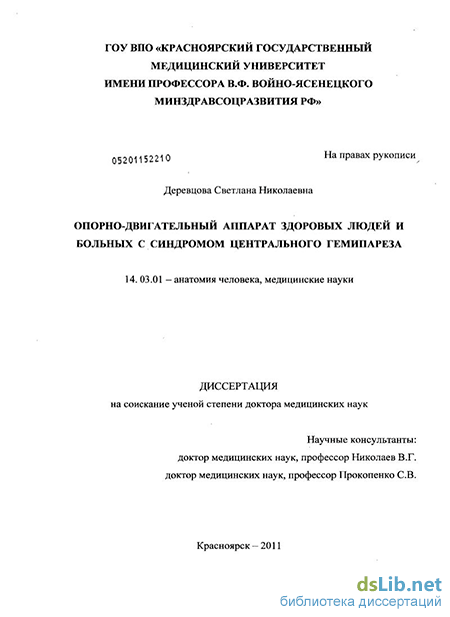 ГОУ ВПО «КРАСНОЯРСКИЙ ГОСУДАРСТВЕННЫЙ МЕДИЦИНСКИЙ УНИВЕРСИТЕТ ИМЕНИ ПРОФЕССОРА В.Ф. ВОЙНО-ЯСЕНЕЦКОГО МИНЗДРАВСОЦРАЗВИТИЯ РФ»

05201152210

На правах рукописи

Деревцова Светлана Николаевна

ОПОРНО-ДВИГАТЕЛЬНЫЙ АППАРАТ ЗДОРОВЫХ ЛЮДЕЙ И БОЛЬНЫХ С СИНДРОМОМ ЦЕНТРАЛЬНОГО ГЕМИПАРЕЗА

14. 03.01 – анатомия человека, медицинские науки

ДИССЕРТАЦИЯ

на соискание ученой степени доктора медицинских наук

Научные консультанты:
доктор медицинских наук, профессор Николаев В.Г.
доктор медицинских наук, профессор Прокопенко С.В.

Красноярск – 2011

dsLib.net
библиотека диссертаций